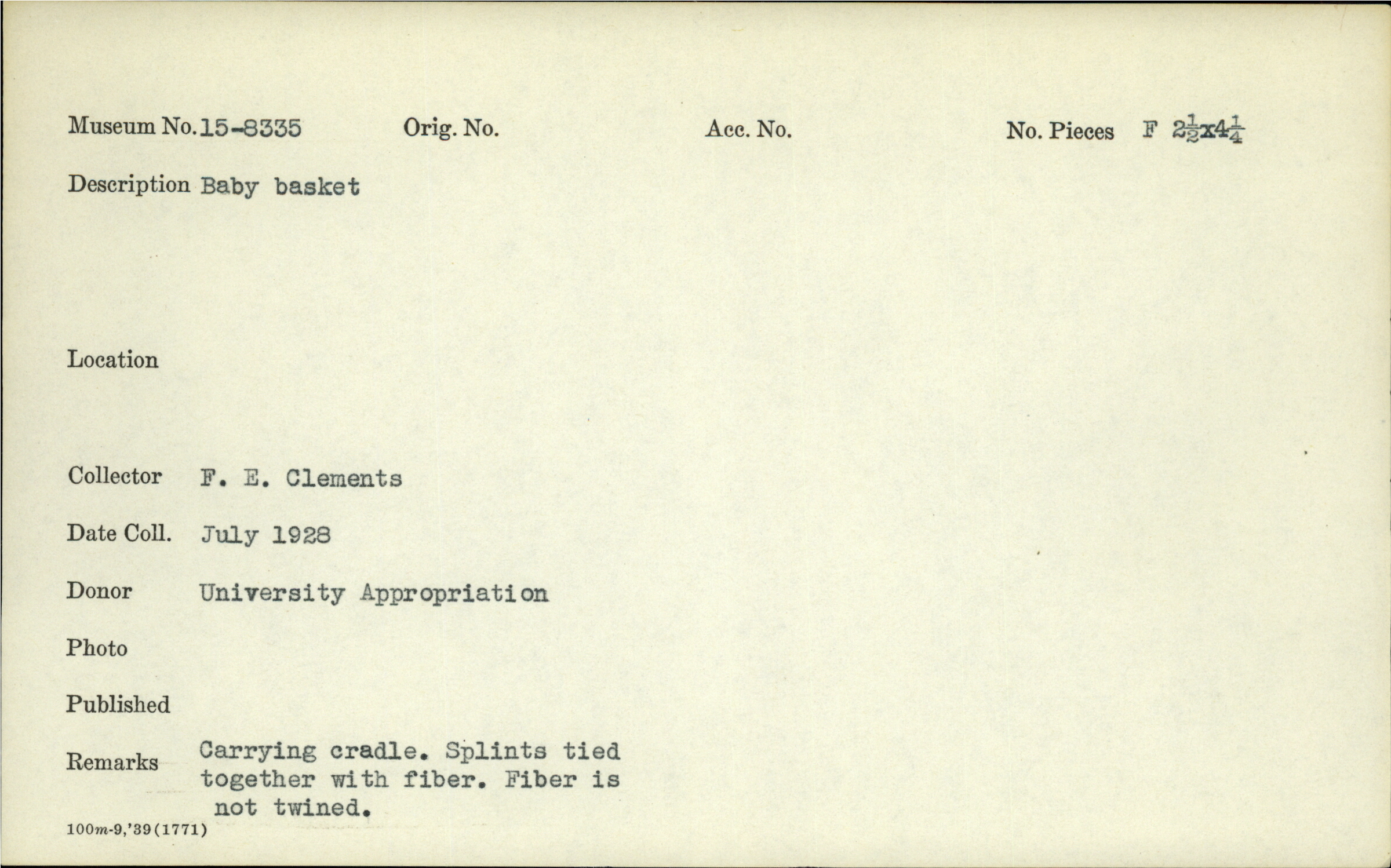 Museum No. 15-8335 Orig. No. Acc. No. No. Pieces F $2\frac{1}{2}$x$4\frac{1}{4}$

Description Baby basket

Location

Collector F. E. Clements

Date Coll. July 1928

Donor University Appropriation

Photo

Published

Remarks Carrying cradle. Splints tied together with fiber. Fiber is not twined.

100m-9,'39(1771)